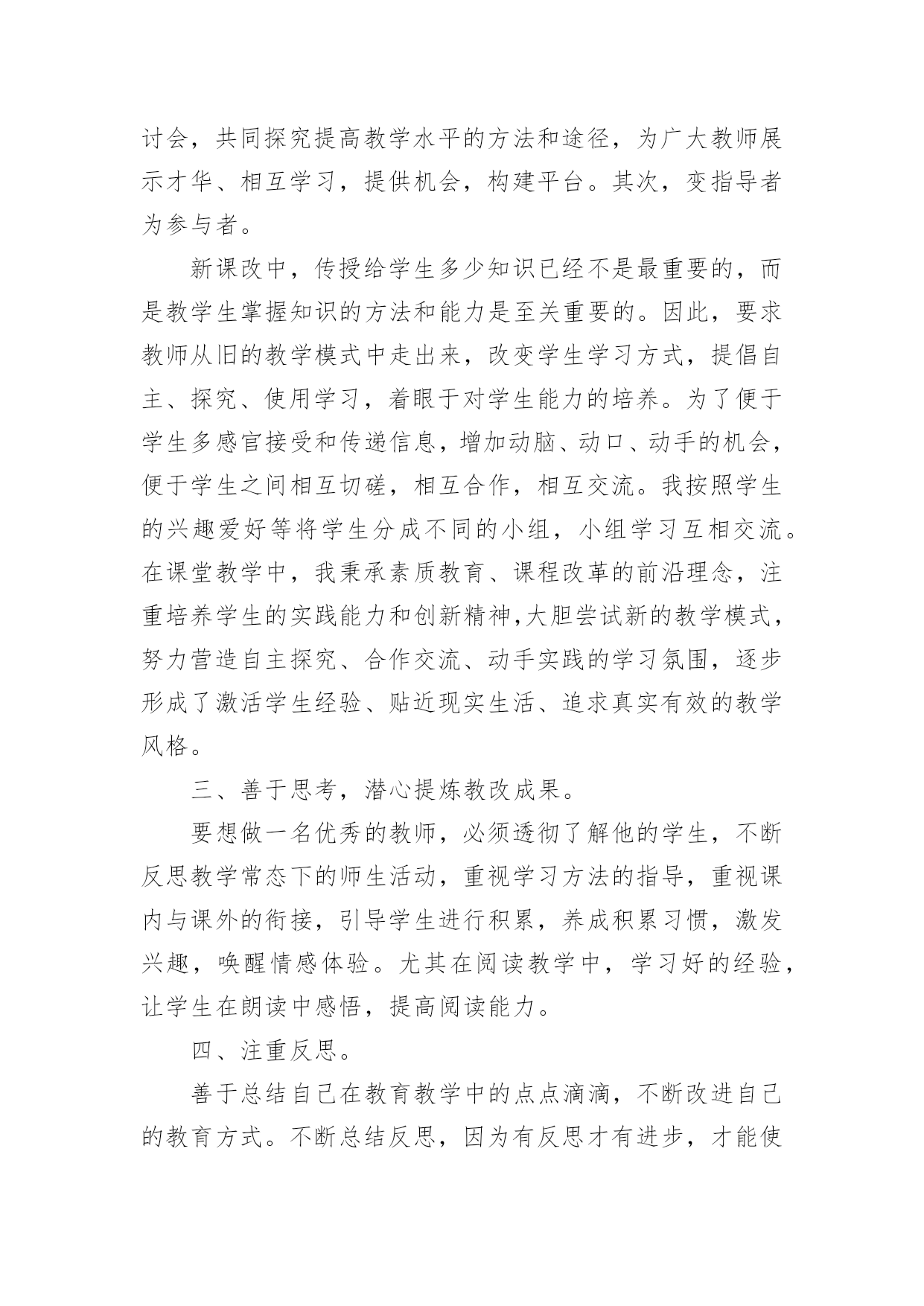 讨会，共同探究提高教学水平的方法和途径，为广大教师展示才华、相互学习，提供机会，构建平台。其次，变指导者为参与者。

新课改中，传授给学生多少知识已经不是最重要的，而是教学生掌握知识的方法和能力是至关重要的。因此，要求教师从旧的教学模式中走出来，改变学生学习方式，提倡自主、探究、使用学习，着眼于对学生能力的培养。为了便于学生多感官接受和传递信息，增加动脑、动口、动手的机会，便于学生之间相互切磋，相互合作，相互交流。我按照学生的兴趣爱好等将学生分成不同的小组，小组学习互相交流。在课堂教学中，我秉承素质教育、课程改革的前沿理念，注重培养学生的实践能力和创新精神,大胆尝试新的教学模式，努力营造自主探究、合作交流、动手实践的学习氛围，逐步形成了激活学生经验、贴近现实生活、追求真实有效的教学风格。

三、善于思考，潜心提炼教改成果。

要想做一名优秀的教师，必须透彻了解他的学生，不断反思教学常态下的师生活动，重视学习方法的指导，重视课内与课外的衔接，引导学生进行积累，养成积累习惯，激发兴趣，唤醒情感体验。尤其在阅读教学中，学习好的经验，让学生在朗读中感悟，提高阅读能力。

四、注重反思。

善于总结自己在教育教学中的点点滴滴，不断改进自己的教育方式。不断总结反思，因为有反思才有进步，才能使